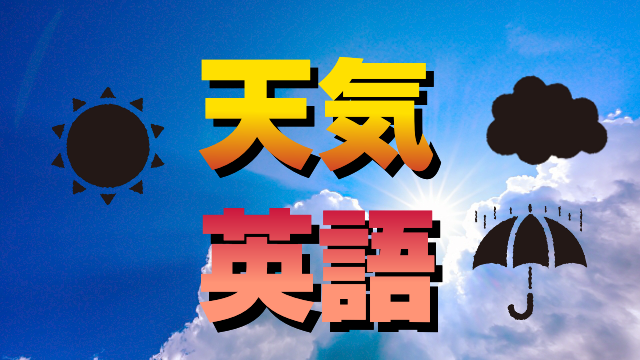 天気
英語